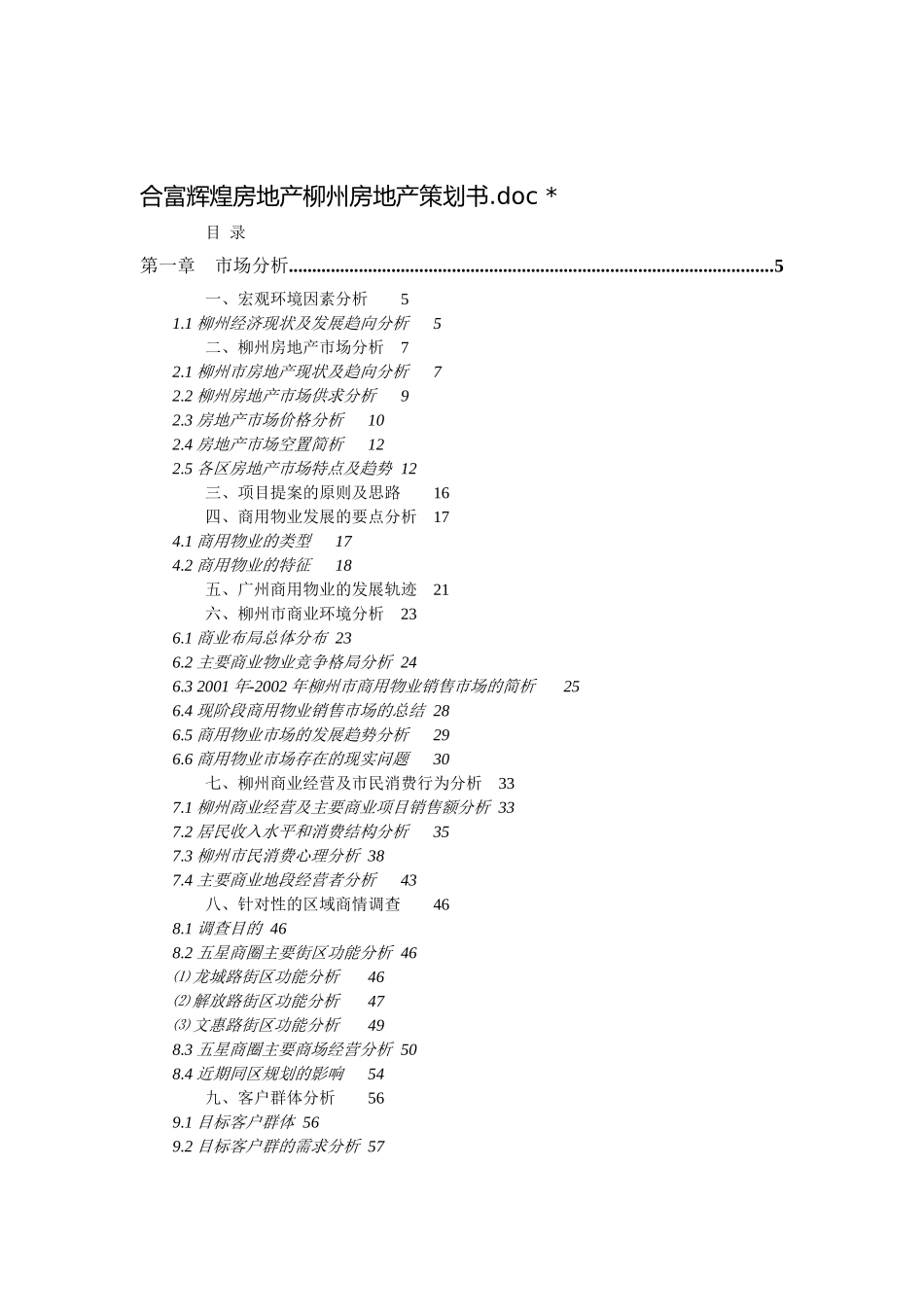 合富辉煌房地产柳州房地产策划书.doc *

目 录

第一章 市场分析......................................................................................................5

一、宏观环境因素分析 5
1.1 柳州经济现状及发展趋向分析 5
二、柳州房地产市场分析 7
2.1 柳州市房地产现状及趋向分析 7
2.2 柳州房地产市场供求分析 9
2.3 房地产市场价格分析 10
2.4 房地产市场空置简析 12
2.5 各区房地产市场特点及趋势 12
三、项目提案的原则及思路 16
四、商用物业发展的要点分析 17
4.1 商用物业的类型 17
4.2 商用物业的特征 18
五、广州商用物业的发展轨迹 21
六、柳州市商业环境分析 23
6.1 商业布局总体分布 23
6.2 主要商业物业竞争格局分析 24
6.3 2001 年-2002 年柳州市商用物业销售市场的简析 25
6.4 现阶段商用物业销售市场的总结 28
6.5 商用物业市场的发展趋势分析 29
6.6 商用物业市场存在的现实问题 30
七、柳州商业经营及市民消费行为分析 33
7.1 柳州商业经营及主要商业项目销售额分析 33
7.2 居民收入水平和消费结构分析 35
7.3 柳州市民消费心理分析 38
7.4 主要商业地段经营者分析 43
八、针对性的区域商情调查 46
8.1 调查目的 46
8.2 五星商圈主要街区功能分析 46
⑴龙城路街区功能分析 46
⑵解放路街区功能分析 47
⑶文惠路街区功能分析 49
8.3 五星商圈主要商场经营分析 50
8.4 近期同区规划的影响 54
九、客户群体分析 56
9.1 目标客户群体 56
9.2 目标客户群的需求分析 57